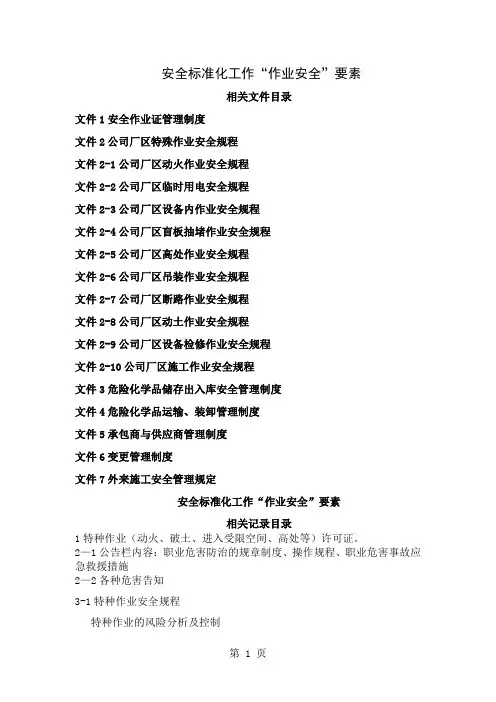 安全标准化工作“作业安全”要素

相关文件目录

文件 1 安全作业证管理制度

文件 2 公司厂区特殊作业安全规程

文件 2-1 公司厂区动火作业安全规程

文件 2-2 公司厂区临时用电安全规程

文件 2-3 公司厂区设备内作业安全规程

文件 2-4 公司厂区盲板抽堵作业安全规程

文件 2-5 公司厂区高处作业安全规程

文件 2-6 公司厂区吊装作业安全规程

文件 2-7 公司厂区断路作业安全规程

文件 2-8 公司厂区动土作业安全规程

文件 2-9 公司厂区设备检修作业安全规程

文件 2-10 公司厂区施工作业安全规程

文件 3 危险化学品储存出入库安全管理制度

文件 4 危险化学品运输、装卸管理制度

文件 5 承包商与供应商管理制度

文件 6 变更管理制度

文件 7 外来施工安全管理规定

安全标准化工作“作业安全”要素

相关记录目录

1 特种作业（动火、破土、进入受限空间、高处等）许可证。

2—1 公告栏内容：职业危害防治的规章制度、操作规程、职业危害事故应急救援措施

2—2 各种危害告知

3-1 特种作业安全规程

特种作业的风险分析及控制

第 1 页